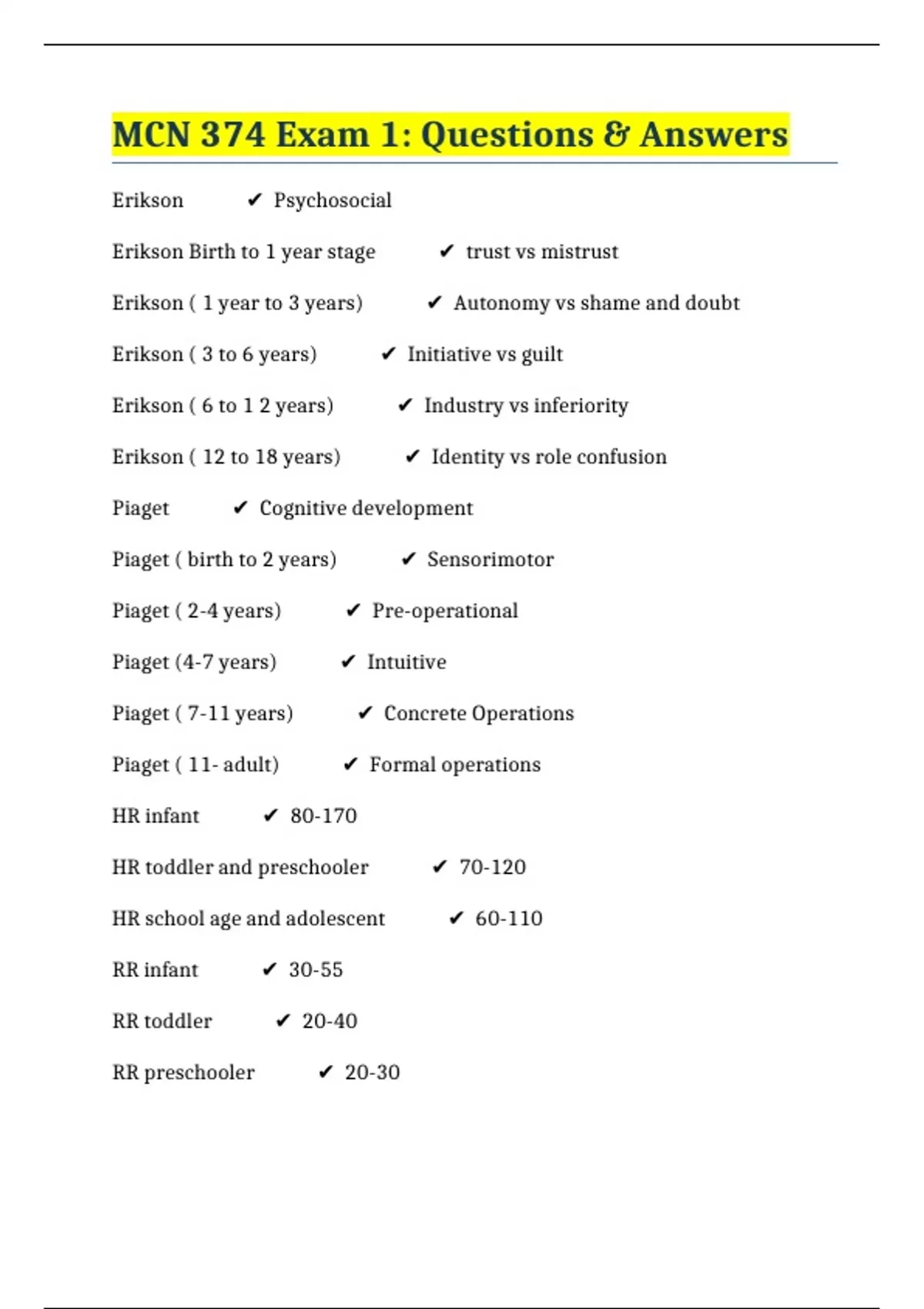 MCN 374 Exam 1: Questions & Answers

Erikson ✔ Psychosocial

Erikson Birth to 1 year stage ✔ trust vs mistrust

Erikson ( 1 year to 3 years) ✔ Autonomy vs shame and doubt

Erikson ( 3 to 6 years) ✔ Initiative vs guilt

Erikson ( 6 to 1 2 years) ✔ Industry vs inferiority

Erikson ( 12 to 18 years) ✔ Identity vs role confusion

Piaget ✔ Cognitive development

Piaget ( birth to 2 years) ✔ Sensorimotor

Piaget ( 2-4 years) ✔ Pre-operational

Piaget (4-7 years) ✔ Intuitive

Piaget ( 7-11 years) ✔ Concrete Operations

Piaget ( 11- adult) ✔ Formal operations

HR infant ✔ 80-170

HR toddler and preschooler ✔ 70-120

HR school age and adolescent ✔ 60-110

RR infant ✔ 30-55

RR toddler ✔ 20-40

RR preschooler ✔ 20-30